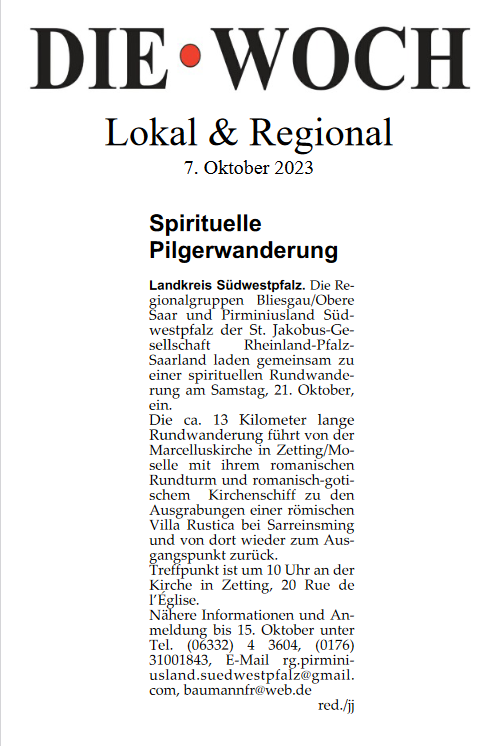 DIE•WOCH

Lokal & Regional

7. Oktober 2023

Spirituelle Pilgerwanderung

Landkreis Südwestpfalz. Die Regionalgruppen Bliesgau/Obere Saar und Pirminiusland Südwestpfalz der St. Jakobus-Gesellschaft Rheinland-Pfalz-Saarland laden gemeinsam zu einer spirituellen Rundwanderung am Samstag, 21. Oktober, ein.
Die ca. 13 Kilometer lange Rundwanderung führt von der Marcelluskirche in Zetting/Moselle mit ihrem romanischen Rundturm und romanisch-gotischem Kirchenschiff zu den Ausgrabungen einer römischen Villa Rustica bei Sarreinsming und von dort wieder zum Ausgangspunkt zurück.
Treffpunkt ist um 10 Uhr an der Kirche in Zetting, 20 Rue de l'Église.
Nähere Informationen und Anmeldung bis 15. Oktober unter Tel. (06332) 4 3604, (0176) 31001843, E-Mail rg.pirminiusland.suedwestpfalz@gmail.com, baumannfr@web.de

red./jj